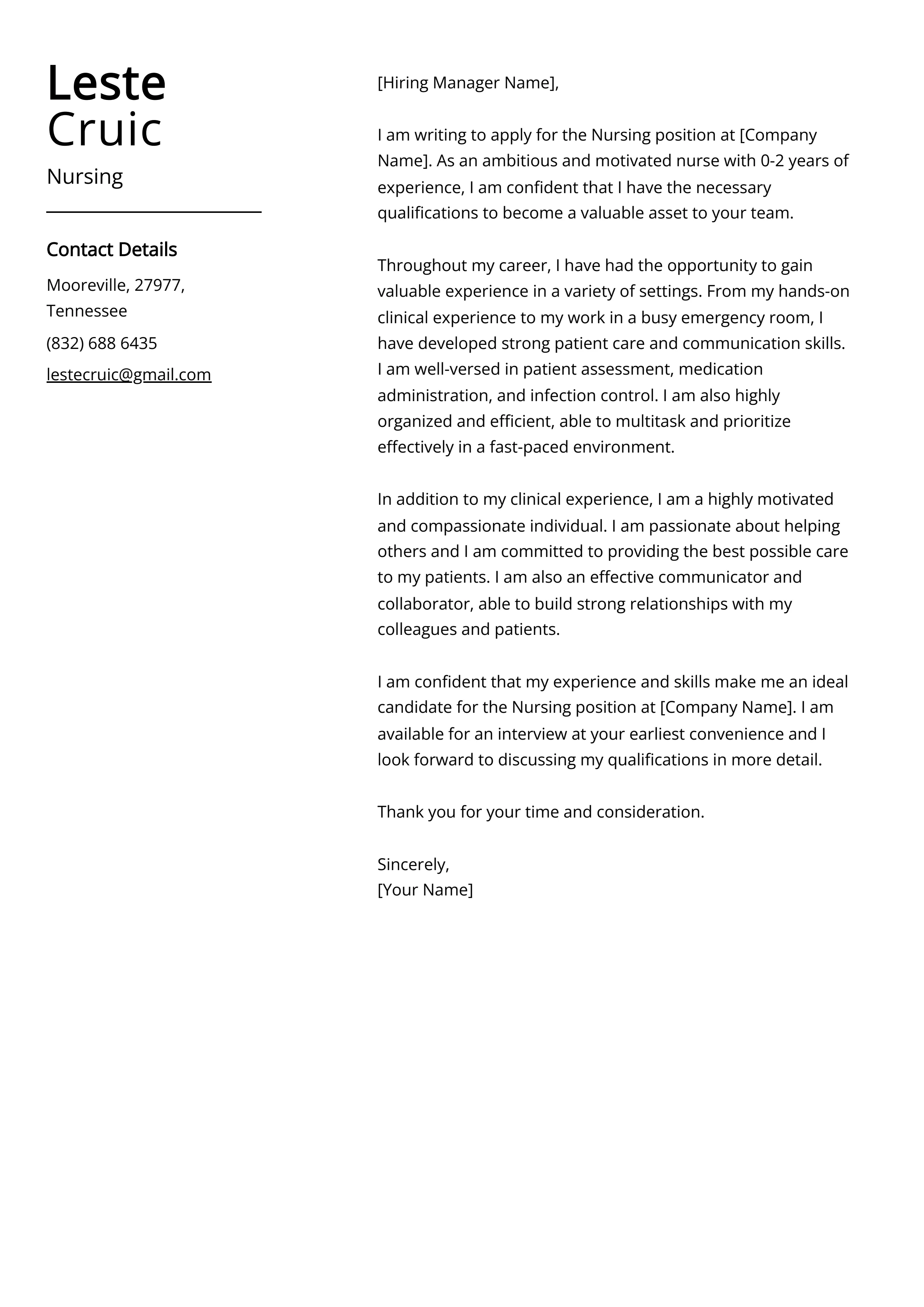 Leste
Cruic

Nursing

Contact Details

Mooreville, 27977, Tennessee

(832) 688 6435

lestecruic@gmail.com

[Hiring Manager Name],

I am writing to apply for the Nursing position at [Company Name]. As an ambitious and motivated nurse with 0-2 years of experience, I am confident that I have the necessary qualifications to become a valuable asset to your team.

Throughout my career, I have had the opportunity to gain valuable experience in a variety of settings. From my hands-on clinical experience to my work in a busy emergency room, I have developed strong patient care and communication skills. I am well-versed in patient assessment, medication administration, and infection control. I am also highly organized and efficient, able to multitask and prioritize effectively in a fast-paced environment.

In addition to my clinical experience, I am a highly motivated and compassionate individual. I am passionate about helping others and I am committed to providing the best possible care to my patients. I am also an effective communicator and collaborator, able to build strong relationships with my colleagues and patients.

I am confident that my experience and skills make me an ideal candidate for the Nursing position at [Company Name]. I am available for an interview at your earliest convenience and I look forward to discussing my qualifications in more detail.

Thank you for your time and consideration.

Sincerely,
[Your Name]